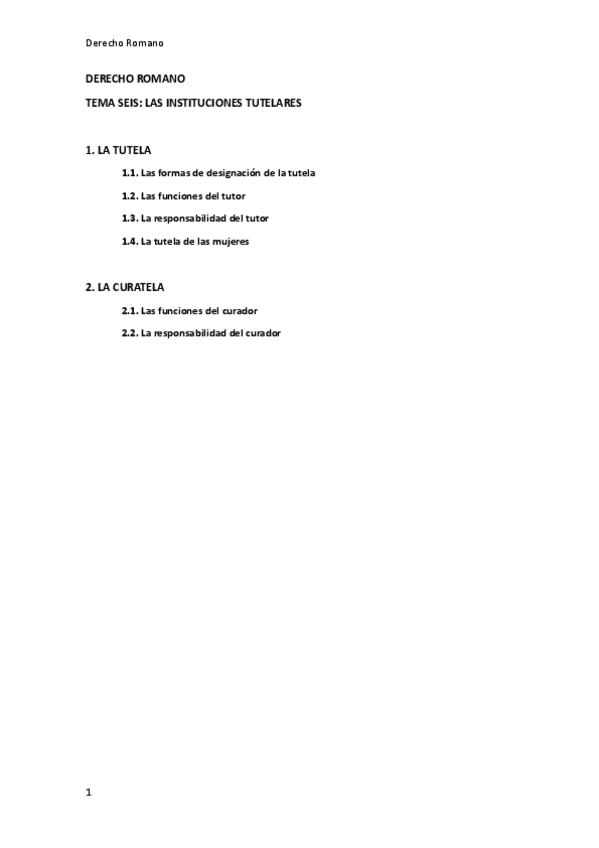 Derecho Romano

DERECHO ROMANO

TEMA SEIS: LAS INSTITUCIONES TUTELARES

1. LA TUTELA

1.1. Las formas de designación de la tutela

1.2. Las funciones del tutor

1.3. La responsabilidad del tutor

1.4. La tutela de las mujeres

2. LA CURATELA

2.1. Las funciones del curador

2.2. La responsabilidad del curador

1